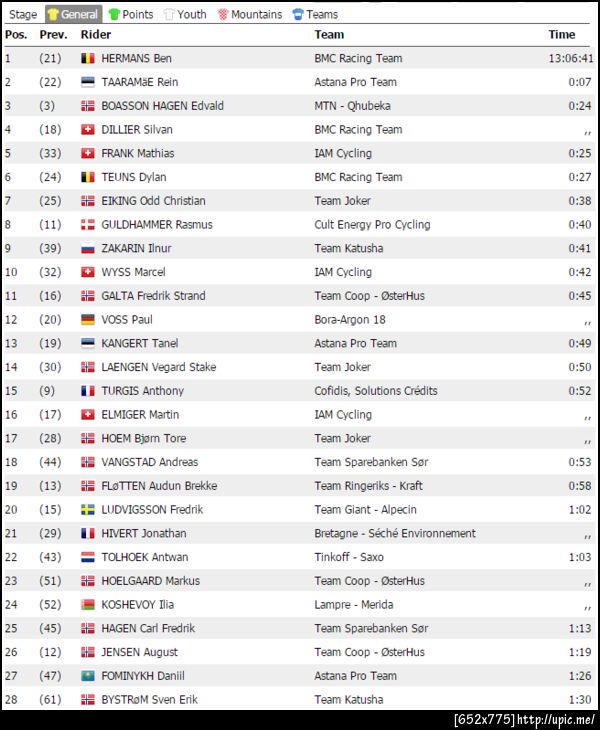 Stage General Points Youth Mountains Teams

| Pos. | Prev. | Rider | Team | Time |
|---|---|---|---|---|
| 1 | (21) | HERMANS Ben | BMC Racing Team | 13:06:41 |
| 2 | (22) | TAARAMäE Rein | Astana Pro Team | 0:07 |
| 3 | (3) | BOASSON HAGEN Edvald | MTN - Qhubeka | 0:24 |
| 4 | (18) | DILLIER Silvan | BMC Racing Team | ,, |
| 5 | (33) | FRANK Mathias | IAM Cycling | 0:25 |
| 6 | (24) | TEUNS Dylan | BMC Racing Team | 0:27 |
| 7 | (25) | EIKING Odd Christian | Team Joker | 0:38 |
| 8 | (11) | GULDHAMMER Rasmus | Cult Energy Pro Cycling | 0:40 |
| 9 | (39) | ZAKARIN Ilnur | Team Katusha | 0:41 |
| 10 | (32) | WYSS Marcel | IAM Cycling | 0:42 |
| 11 | (16) | GALTA Fredrik Strand | Team Coop - ØsterHus | 0:45 |
| 12 | (20) | VOSS Paul | Bora-Argon 18 | ,, |
| 13 | (19) | KANGERT Tanel | Astana Pro Team | 0:49 |
| 14 | (30) | LAENGEN Vegard Stake | Team Joker | 0:50 |
| 15 | (9) | TURGIS Anthony | Cofidis, Solutions Crédits | 0:52 |
| 16 | (17) | ELMIGER Martin | IAM Cycling | ,, |
| 17 | (28) | HOEM Bjørn Tore | Team Joker | ,, |
| 18 | (44) | VANGSTAD Andreas | Team Sparebanken Sør | 0:53 |
| 19 | (13) | FLøTTEN Audun Brekke | Team Ringeriks - Kraft | 0:58 |
| 20 | (15) | LUDVIGSSON Fredrik | Team Giant - Alpecin | 1:02 |
| 21 | (29) | HIVERT Jonathan | Bretagne - Séché Environnement | ,, |
| 22 | (43) | TOLHOEK Antwan | Tinkoff - Saxo | 1:03 |
| 23 | (51) | HOELGAARD Markus | Team Coop - ØsterHus | ,, |
| 24 | (52) | KOSHEVOY Ilia | Lampre - Merida | ,, |
| 25 | (45) | HAGEN Carl Fredrik | Team Sparebanken Sør | 1:13 |
| 26 | (12) | JENSEN August | Team Coop - ØsterHus | 1:19 |
| 27 | (47) | FOMINYKH Daniil | Astana Pro Team | 1:26 |
| 28 | (61) | BYSTRøM Sven Erik | Team Katusha | 1:30 |

[652x775] http://upic.me/